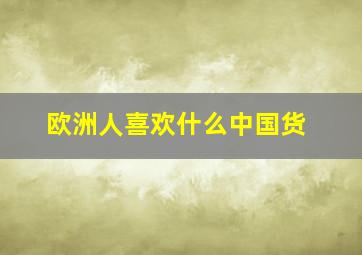 欧洲人喜欢什么中国货